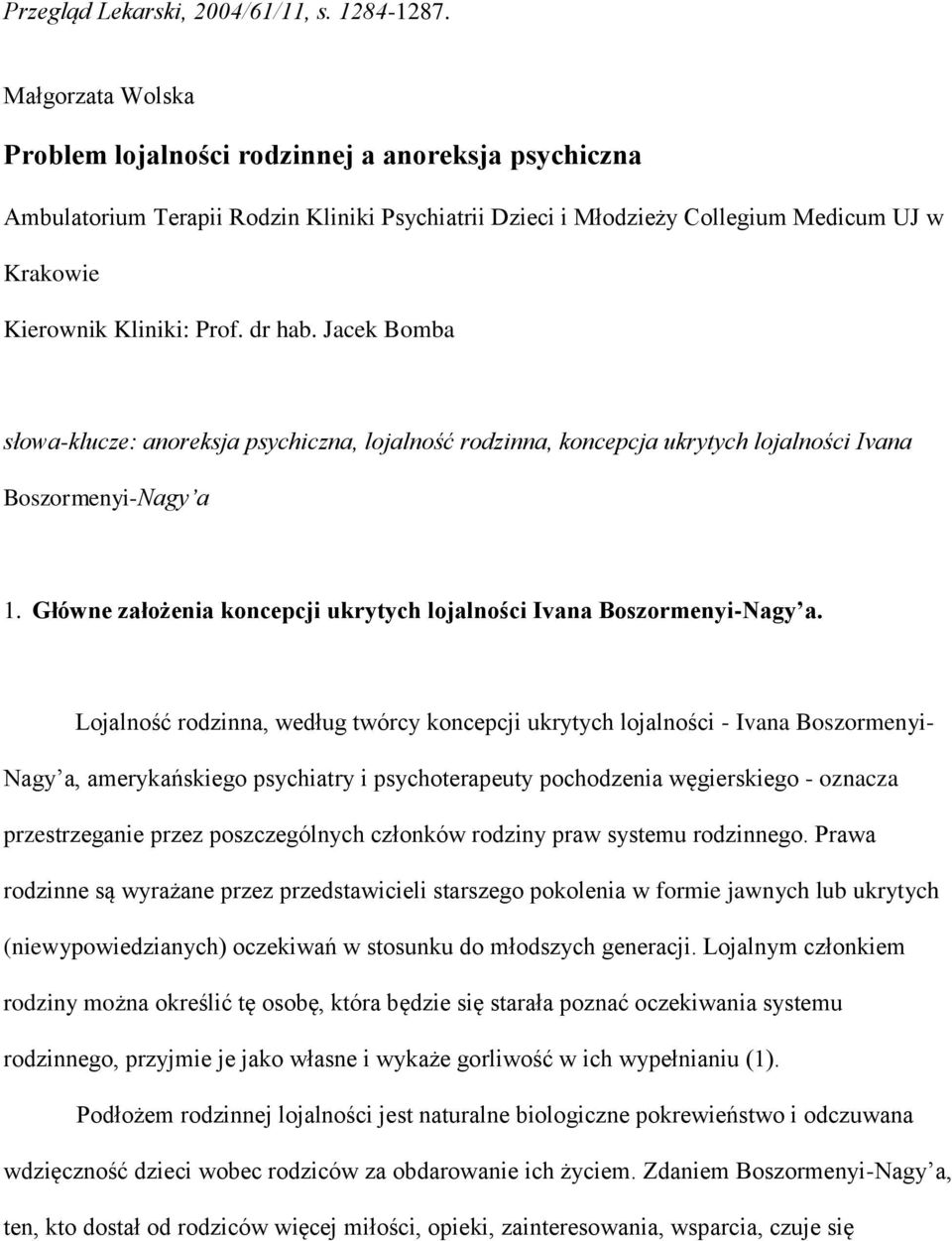 Przegląd Lekarski, 2004/61/11, s. 1284-1287.

Małgorzata Wolska

Problem lojalności rodzinnej a anoreksja psychiczna

Ambulatorium Terapii Rodzin Kliniki Psychiatrii Dzieci i Młodzieży Collegium Medicum UJ w Krakowie

Kierownik Kliniki: Prof. dr hab. Jacek Bomba

słowa-klucze: anoreksja psychiczna, lojalność rodzinna, koncepcja ukrytych lojalności Ivana Boszormenyi-Nagy'a

1. Główne założenia koncepcji ukrytych lojalności Ivana Boszormenyi-Nagy'a.

Lojalność rodzinna, według twórcy koncepcji ukrytych lojalności - Ivana Boszormenyi-Nagy'a, amerykańskiego psychiatry i psychoterapeuty pochodzenia węgierskiego - oznacza przestrzeganie przez poszczególnych członków rodziny praw systemu rodzinnego. Prawa rodzinne są wyrażane przez przedstawicieli starszego pokolenia w formie jawnych lub ukrytych (niewypowiedzianych) oczekiwań w stosunku do młodszych generacji. Lojalnym członkiem rodziny można określić tę osobę, która będzie się starała poznać oczekiwania systemu rodzinnego, przyjmie je jako własne i wykaże gorliwość w ich wypełnianiu (1).

Podłożem rodzinnej lojalności jest naturalne biologiczne pokrewieństwo i odczuwana wdzięczność dzieci wobec rodziców za obdarowanie ich życiem. Zdaniem Boszormenyi-Nagy'a, ten, kto dostał od rodziców więcej miłości, opieki, zainteresowania, wsparcia, czuje się